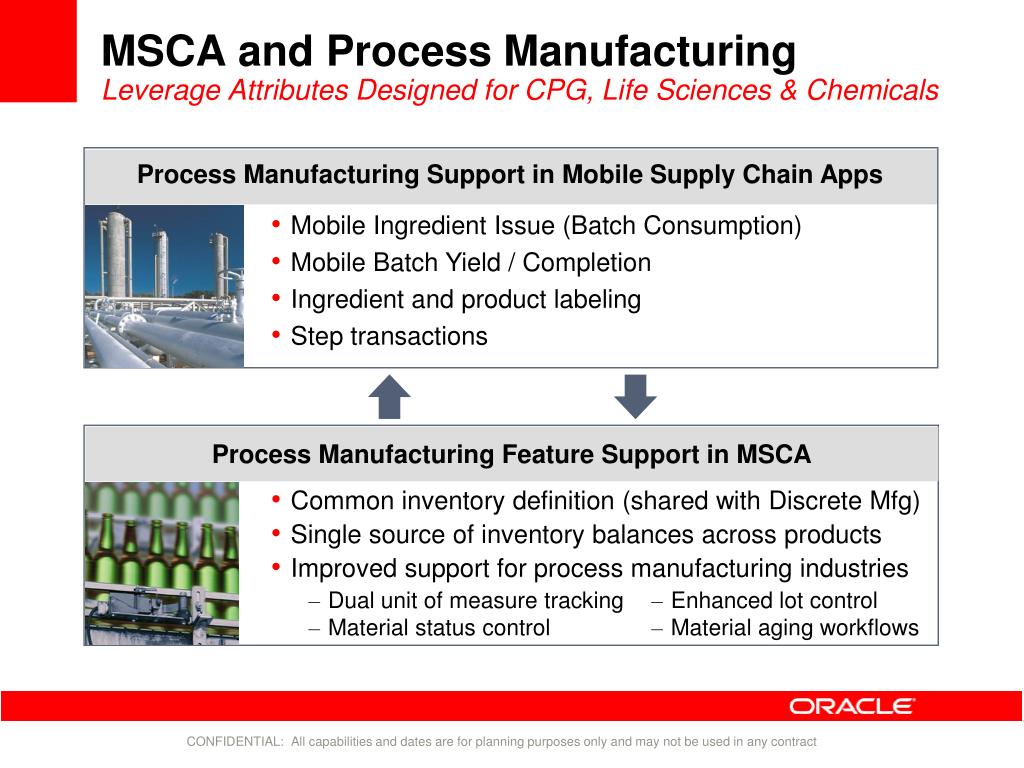 MSCA and Process Manufacturing
Leverage Attributes Designed for CPG, Life Sciences & Chemicals

Process Manufacturing Support in Mobile Supply Chain Apps

• Mobile Ingredient Issue (Batch Consumption)
• Mobile Batch Yield / Completion
• Ingredient and product labeling
• Step transactions

Process Manufacturing Feature Support in MSCA

• Common inventory definition (shared with Discrete Mfg)
• Single source of inventory balances across products
• Improved support for process manufacturing industries
– Dual unit of measure tracking
– Material status control
– Enhanced lot control
– Material aging workflows

ORACLE

CONFIDENTIAL: All capabilities and dates are for planning purposes only and may not be used in any contract